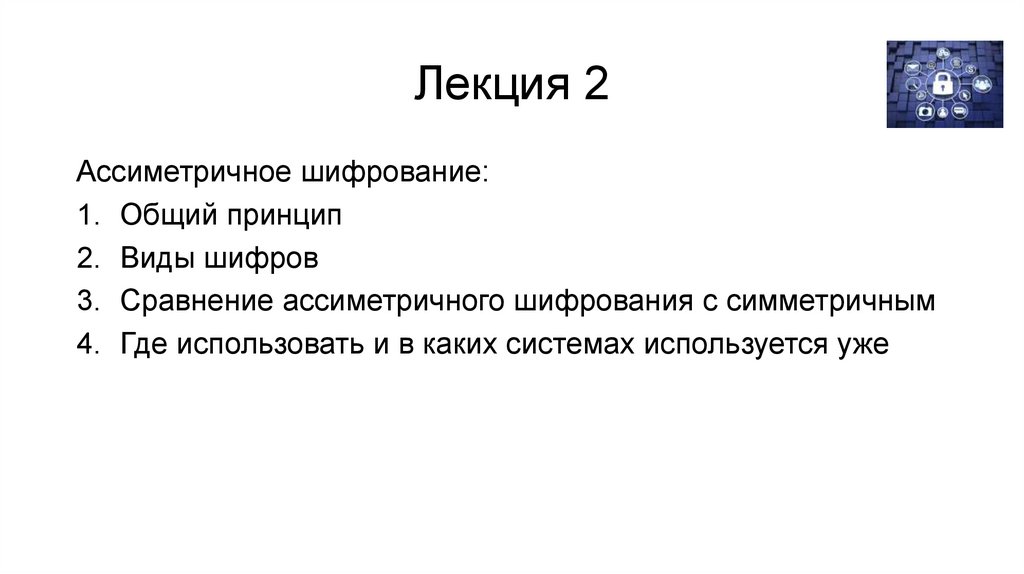 Лекция 2

Ассиметричное шифрование:
1. Общий принцип
2. Виды шифров
3. Сравнение ассиметричного шифрования с симметричным
4. Где использовать и в каких системах используется уже